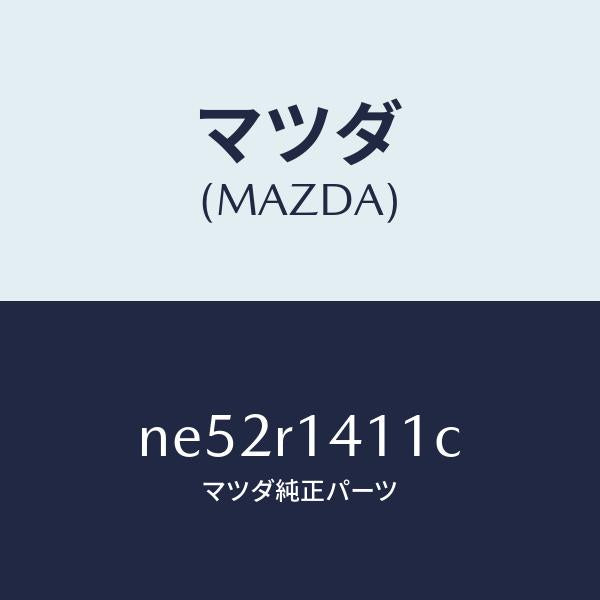 マツダ
(MAZDA)

ne52r1411c
マツダ純正パーツ